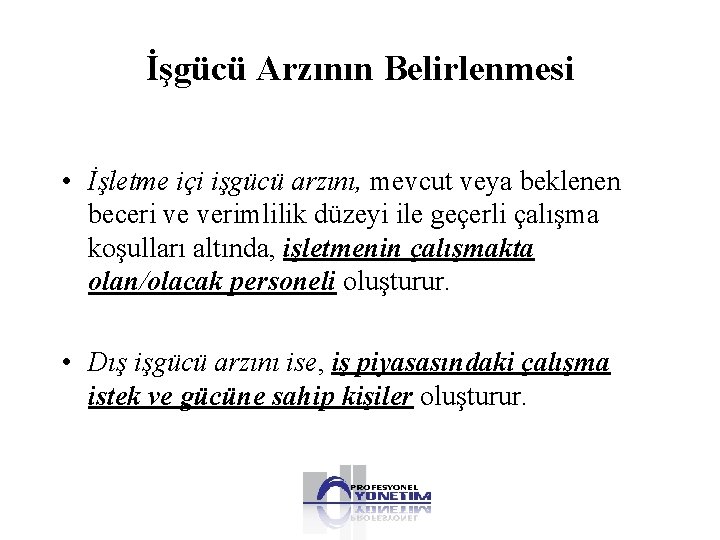 İşgücü Arzının Belirlenmesi

• İşletme içi işgücü arzını, mevcut veya beklenen beceri ve verimlilik düzeyi ile geçerli çalışma koşulları altında, işletmenin çalışmakta olan/olacak personeli oluşturur.

• Dış işgücü arzını ise, iş piyasasındaki çalışma istek ve gücüne sahip kişiler oluşturur.

PROFESYONEL YÖNETİM